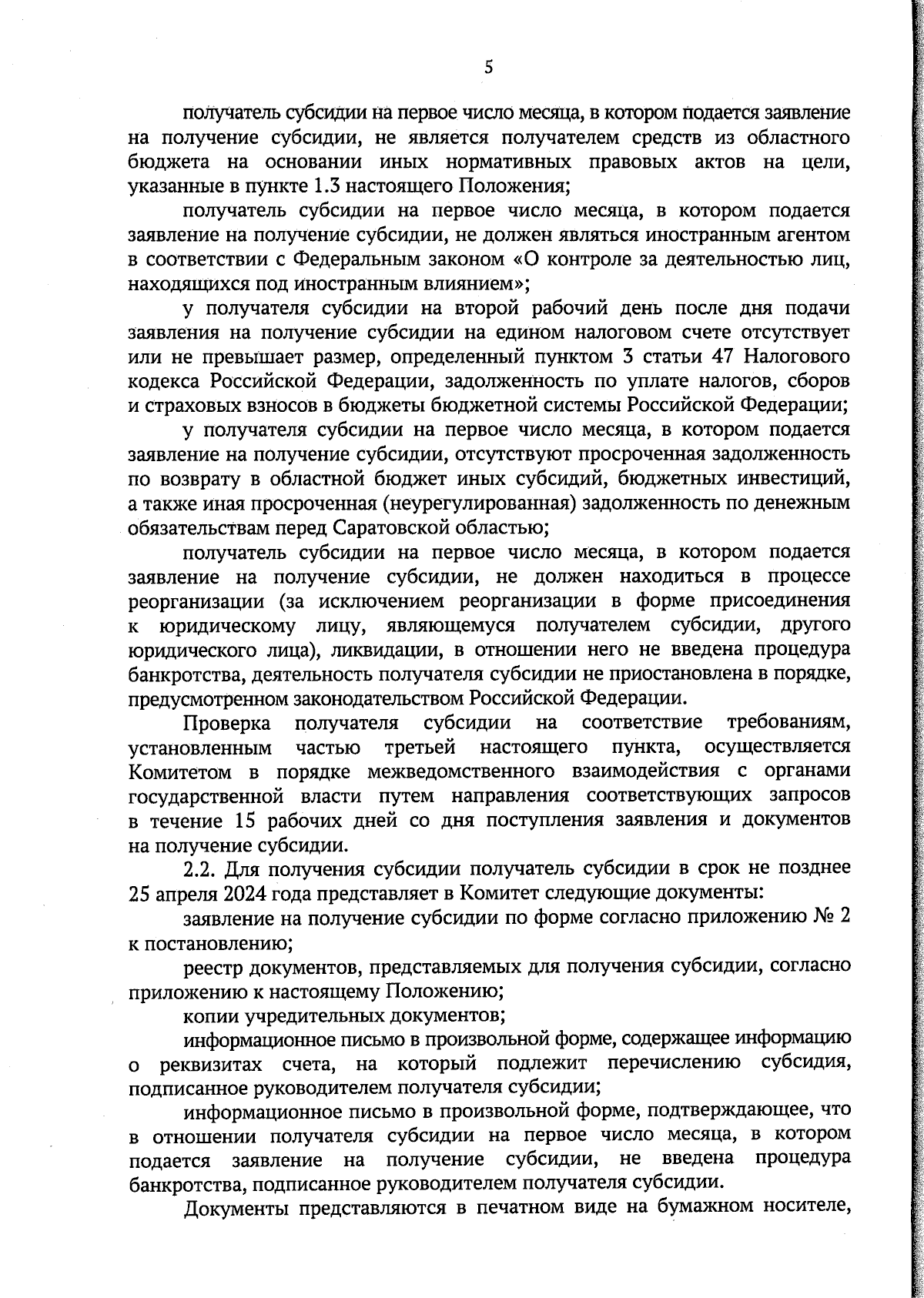 5

получатель субсидии на первое число месяца, в котором подается заявление на получение субсидии, не является получателем средств из областного бюджета на основании иных нормативных правовых актов на цели, указанные в пункте 1.3 настоящего Положения;

получатель субсидии на первое число месяца, в котором подается заявление на получение субсидии, не должен являться иностранным агентом в соответствии с Федеральным законом «О контроле за деятельностью лиц, находящихся под иностранным влиянием»;

у получателя субсидии на второй рабочий день после дня подачи заявления на получение субсидии на едином налоговом счете отсутствует или не превышает размер, определенный пунктом 3 статьи 47 Налогового кодекса Российской Федерации, задолженность по уплате налогов, сборов и страховых взносов в бюджеты бюджетной системы Российской Федерации;

у получателя субсидии на первое число месяца, в котором подается заявление на получение субсидии, отсутствуют просроченная задолженность по возврату в областной бюджет иных субсидий, бюджетных инвестиций, а также иная просроченная (неурегулированная) задолженность по денежным обязательствам перед Саратовской областью;

получатель субсидии на первое число месяца, в котором подается заявление на получение субсидии, не должен находиться в процессе реорганизации (за исключением реорганизации в форме присоединения к юридическому лицу, являющемуся получателем субсидии, другого юридического лица), ликвидации, в отношении него не введена процедура банкротства, деятельность получателя субсидии не приостановлена в порядке, предусмотренном законодательством Российской Федерации.

Проверка получателя субсидии на соответствие требованиям, установленным частью третьей настоящего пункта, осуществляется Комитетом в порядке межведомственного взаимодействия с органами государственной власти путем направления соответствующих запросов в течение 15 рабочих дней со дня поступления заявления и документов на получение субсидии.

2.2. Для получения субсидии получатель субсидии в срок не позднее 25 апреля 2024 года представляет в Комитет следующие документы:

заявление на получение субсидии по форме согласно приложению № 2 к постановлению;

реестр документов, представляемых для получения субсидии, согласно приложению к настоящему Положению;

копии учредительных документов;

информационное письмо в произвольной форме, содержащее информацию о реквизитах счета, на который подлежит перечислению субсидия, подписанное руководителем получателя субсидии;

информационное письмо в произвольной форме, подтверждающее, что в отношении получателя субсидии на первое число месяца, в котором подается заявление на получение субсидии, не введена процедура банкротства, подписанное руководителем получателя субсидии.

Документы представляются в печатном виде на бумажном носителе,